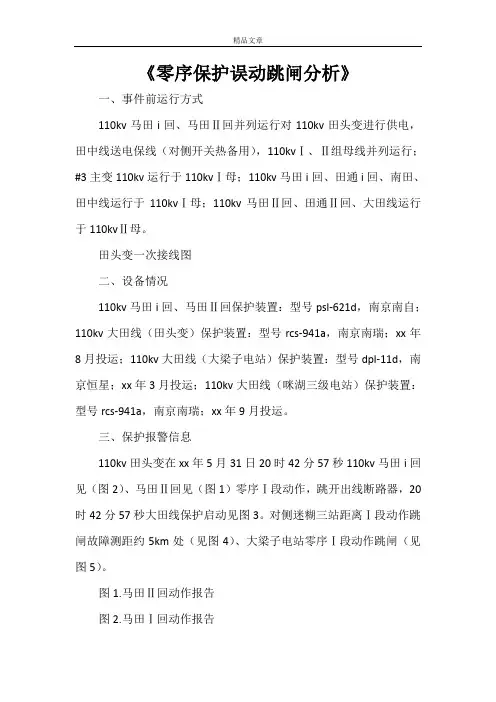 精品文章

《零序保护误动跳闸分析》

一、事件前运行方式

110kv 马田 i 回、马田Ⅱ回并列运行对 110kv 田头变进行供电，田中线送电保线（对侧开关热备用），110kvⅠ、Ⅱ组母线并列运行；#3 主变 110kv 运行于 110kvⅠ母；110kv 马田 i 回、田通 i 回、南田、田中线运行于 110kvⅠ母；110kv 马田Ⅱ回、田通Ⅱ回、大田线运行于 110kvⅡ母。

田头变一次接线图

二、设备情况

110kv 马田 i 回、马田Ⅱ回保护装置：型号 psl-621d，南京南自；110kv 大田线（田头变）保护装置：型号 rcs-941a，南京南瑞；xx 年 8 月投运；110kv 大田线（大梁子电站）保护装置：型号 dpl-11d，南京恒星；xx 年 3 月投运；110kv 大田线（咪湖三级电站）保护装置：型号 rcs-941a，南京南瑞；xx 年 9 月投运。

三、保护报警信息

110kv 田头变在 xx 年 5 月 31 日 20 时 42 分 57 秒 110kv 马田 i 回见（图 2）、马田Ⅱ回见（图 1）零序Ⅰ段动作，跳开出线断路器，20 时 42 分 57 秒大田线保护启动见图 3。对侧迷糊三站距离Ⅰ段动作跳闸故障测距约 5km 处（见图 4）、大梁子电站零序Ⅰ段动作跳闸（见图 5）。

图 1.马田Ⅱ回动作报告

图 2.马田Ⅰ回动作报告